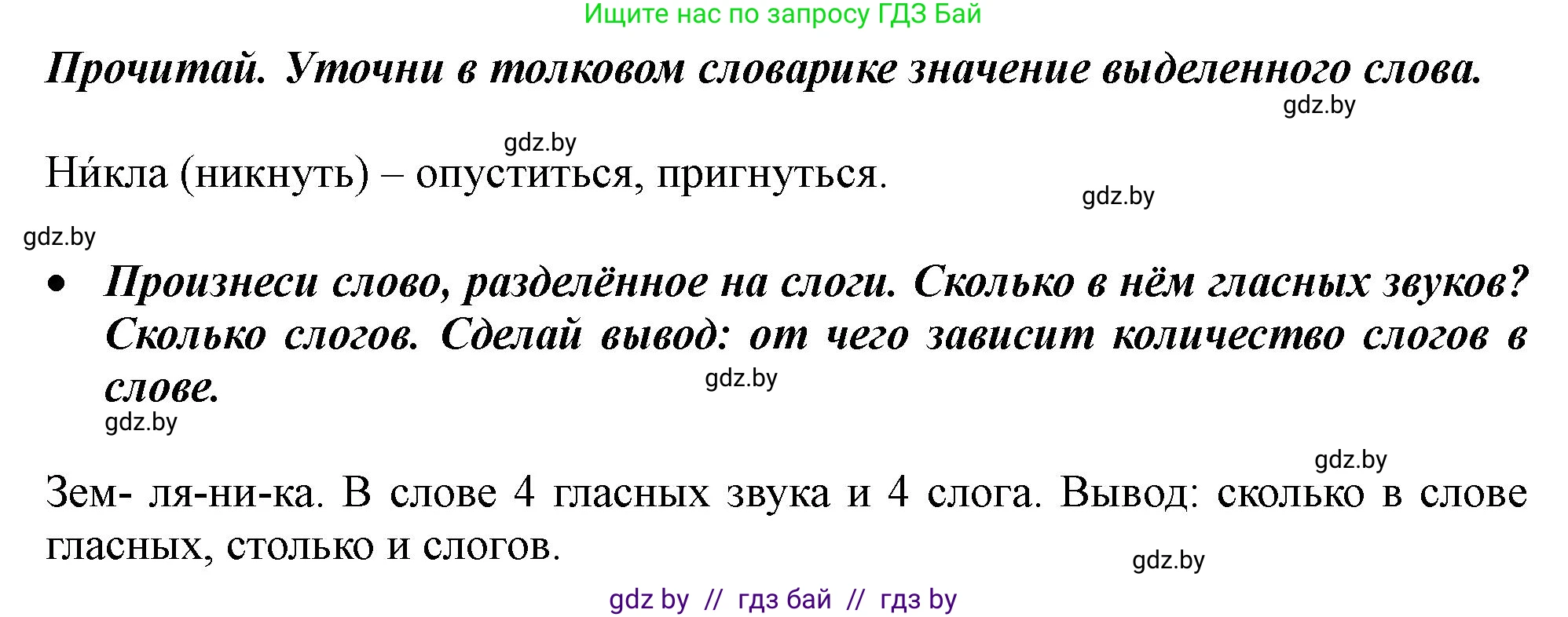 Ищите нас по запросу ГДЗ Бай

Прочитай. Уточни в толковом словарике значение выделенного слова.

gdz.by

gdz.by

Ни́кла (никнуть) – опуститься, пригнуться.

gdz.by

gdz.by

• Произнеси слово, разделённое на слоги. Сколько в нём гласных звуков? Сколько слогов. Сделай вывод: от чего зависит количество слогов в слове.

gdz.by

gdz.by

gdz.by

Зем- ля-ни-ка. В слове 4 гласных звука и 4 слога. Вывод: сколько в слове гласных, столько и слогов.

gdz.by

gdz by // гдз бай // гдз by